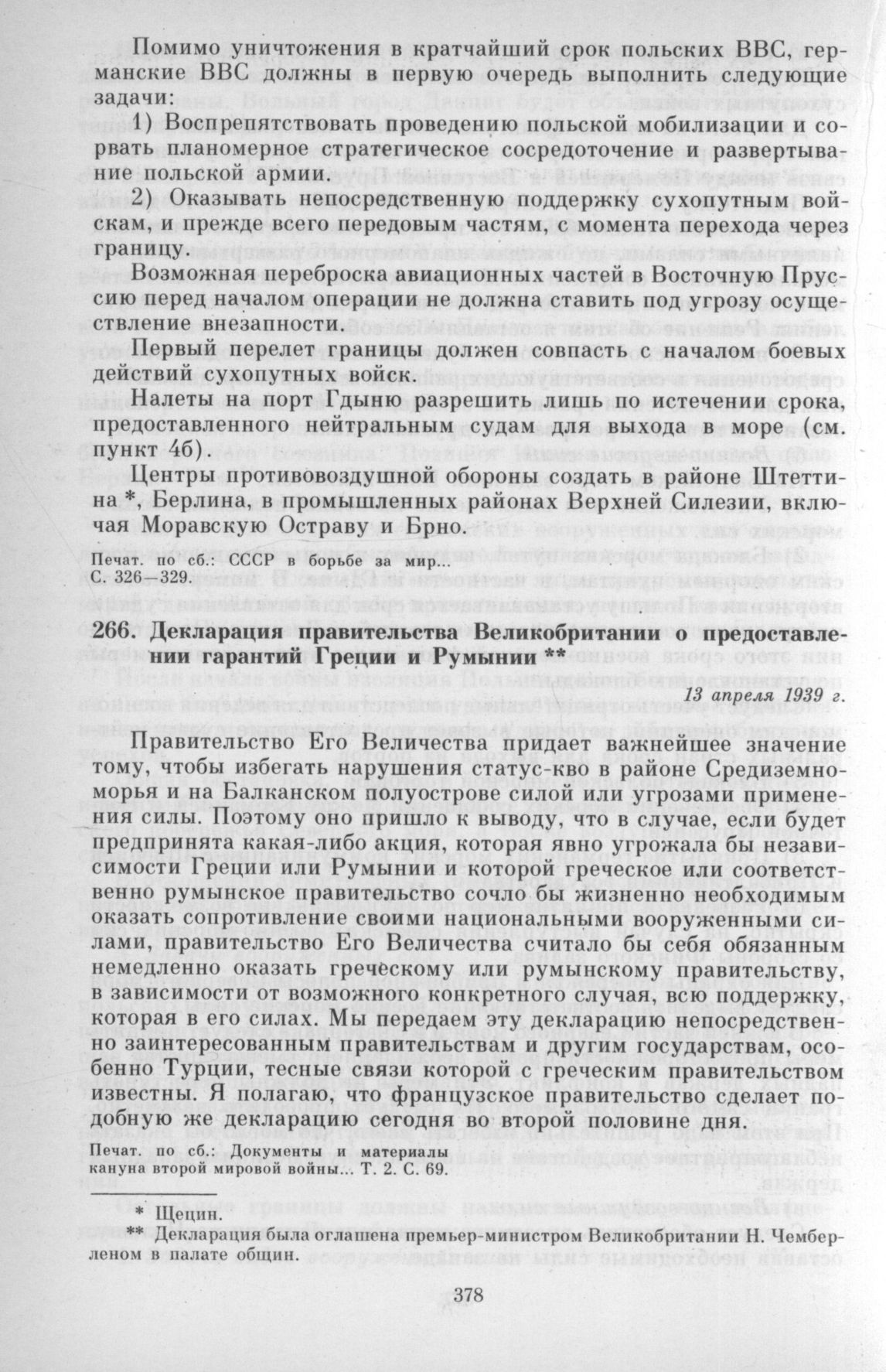 Помимо уничтожения в кратчайший срок польских ВВС, германские ВВС должны в первую очередь выполнить следующие задачи:

1) Воспрепятствовать проведению польской мобилизации и сорвать планомерное стратегическое сосредоточение и развертывание польской армии.

2) Оказывать непосредственную поддержку сухопутным войскам, и прежде всего передовым частям, с момента перехода через границу.

Возможная переброска авиационных частей в Восточную Пруссию перед началом операции не должна ставить под угрозу осуществление внезапности.

Первый перелет границы должен совпасть с началом боевых действий сухопутных войск.

Налеты на порт Гдыню разрешить лишь по истечении срока, предоставленного нейтральным судам для выхода в море (см. пункт 4б).

Центры противовоздушной обороны создать в районе Штеттина *, Берлина, в промышленных районах Верхней Силезии, включая Моравскую Остраву и Брно.

Печат. по сб.: СССР в борьбе за мир...
С. 326—329.

266. Декларация правительства Великобритании о предоставлении гарантий Греции и Румынии **

13 апреля 1939 г.

Правительство Его Величества придает важнейшее значение тому, чтобы избегать нарушения статус-кво в районе Средиземноморья и на Балканском полуострове силой или угрозами применения силы. Поэтому оно пришло к выводу, что в случае, если будет предпринята какая-либо акция, которая явно угрожала бы независимости Греции или Румынии и которой греческое или соответственно румынское правительство сочло бы жизненно необходимым оказать сопротивление своими национальными вооруженными силами, правительство Его Величества считало бы себя обязанным немедленно оказать греческому или румынскому правительству, в зависимости от возможного конкретного случая, всю поддержку, которая в его силах. Мы передаем эту декларацию непосредственно заинтересованным правительствам и другим государствам, особенно Турции, тесные связи которой с греческим правительством известны. Я полагаю, что французское правительство сделает подобную же декларацию сегодня во второй половине дня.

Печат. по сб.: Документы и материалы
кануна второй мировой войны... Т. 2. С. 69.

* Щецин.
** Декларация была оглашена премьер-министром Великобритании Н. Чемберленом в палате общин.

378